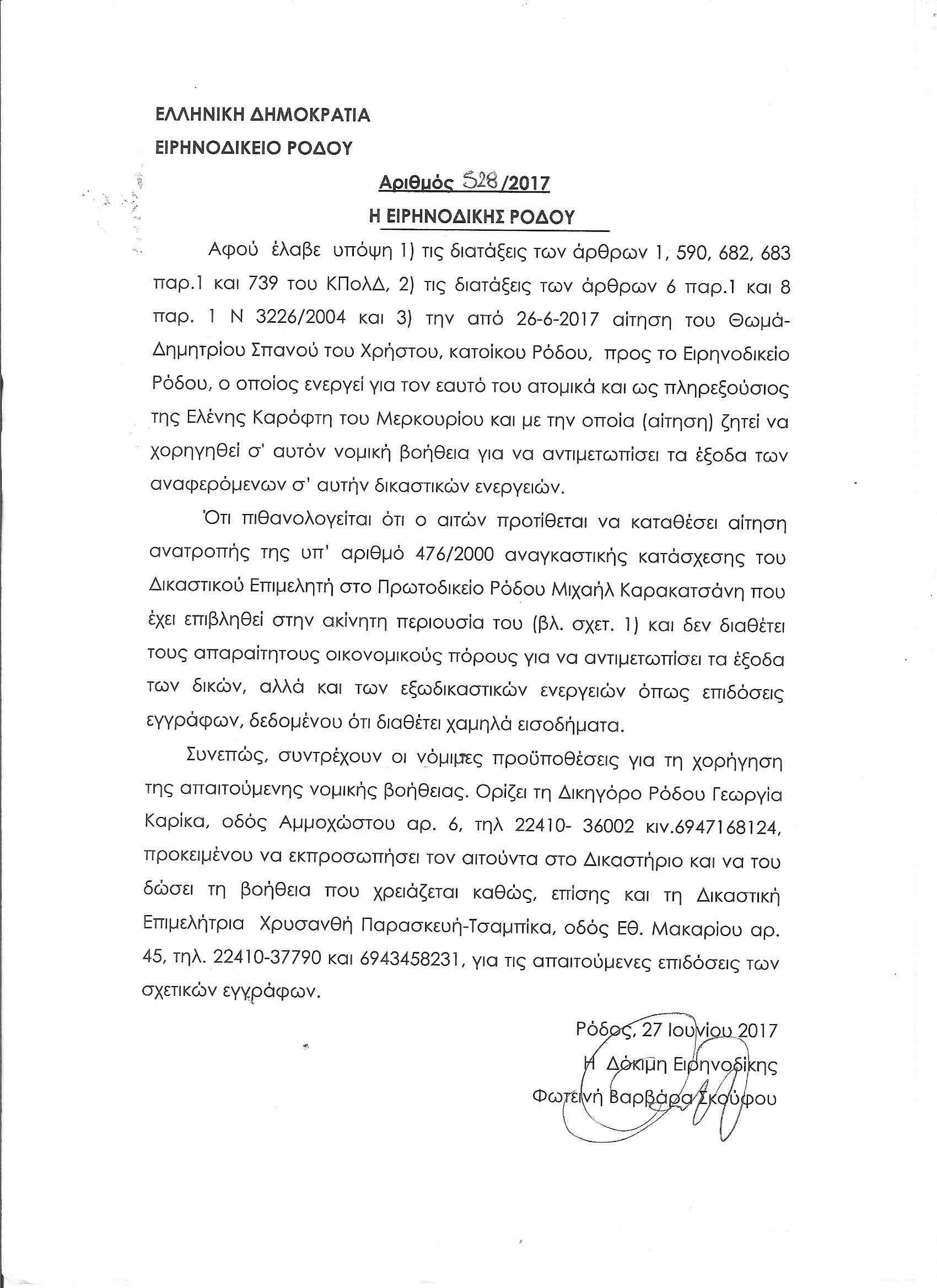 ΕΛΛΗΝΙΚΗ ΔΗΜΟΚΡΑΤΙΑ

ΕΙΡΗΝΟΔΙΚΕΙΟ ΡΟΔΟΥ

Αριθμός 528/2017

Η ΕΙΡΗΝΟΔΙΚΗΣ ΡΟΔΟΥ

Αφού έλαβε υπόψη 1) τις διατάξεις των άρθρων 1, 590, 682, 683 παρ.1 και 739 του ΚΠολΔ, 2) τις διατάξεις των άρθρων 6 παρ.1 και 8 παρ. 1 Ν 3226/2004 και 3) την από 26-6-2017 αίτηση του Θωμά-Δημητρίου Σπανού του Χρήστου, κατοίκου Ρόδου, προς το Ειρηνοδικείο Ρόδου, ο οποίος ενεργεί για τον εαυτό του ατομικά και ως πληρεξούσιος της Ελένης Καρόφτη του Μερκουρίου και με την οποία (αίτηση) ζητεί να χορηγηθεί σ' αυτόν νομική βοήθεια για να αντιμετωπίσει τα έξοδα των αναφερόμενων σ' αυτήν δικαστικών ενεργειών.

Ότι πιθανολογείται ότι ο αιτών προτίθεται να καταθέσει αίτηση ανατροπής της υπ' αριθμό 476/2000 αναγκαστικής κατάσχεσης του Δικαστικού Επιμελητή στο Πρωτοδικείο Ρόδου Μιχαήλ Καρακατσάνη που έχει επιβληθεί στην ακίνητη περιουσία του (βλ. σχετ. 1) και δεν διαθέτει τους απαραίτητους οικονομικούς πόρους για να αντιμετωπίσει τα έξοδα των δικών, αλλά και των εξωδικαστικών ενεργειών όπως επιδόσεις εγγράφων, δεδομένου ότι διαθέτει χαμηλά εισοδήματα.

Συνεπώς, συντρέχουν οι νόμιμες προϋποθέσεις για τη χορήγηση της απαιτούμενης νομικής βοήθειας. Ορίζει τη Δικηγόρο Ρόδου Γεωργία Καρίκα, οδός Αμμοχώστου αρ. 6, τηλ 22410- 36002 κιν.6947168124, προκειμένου να εκπροσωπήσει τον αιτούντα στο Δικαστήριο και να του δώσει τη βοήθεια που χρειάζεται καθώς, επίσης και τη Δικαστική Επιμελήτρια Χρυσανθή Παρασκευή-Τσαμπίκα, οδός Εθ. Μακαρίου αρ. 45, τηλ. 22410-37790 και 6943458231, για τις απαιτούμενες επιδόσεις των σχετικών εγγράφων.

Ρόδος, 27 Ιουνίου 2017
Η Δόκιμη Ειρηνοδίκης
Φωτεινή Βαρβάρα Σκούφου